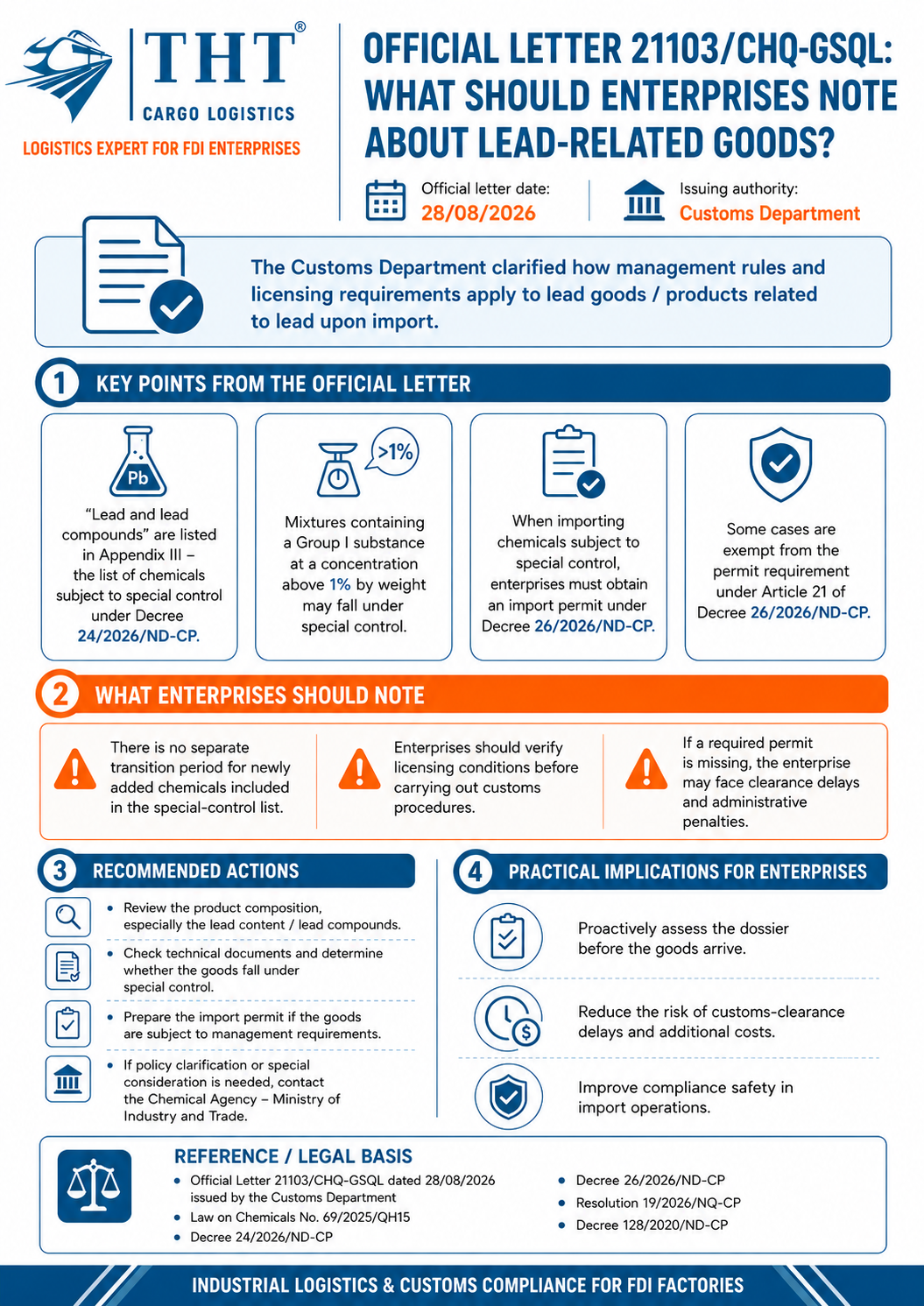 THT®
CARGO LOGISTICS
LOGISTICS EXPERT FOR FDI ENTERPRISES

OFFICIAL LETTER 21103/CHQ-GSQL: WHAT SHOULD ENTERPRISES NOTE ABOUT LEAD-RELATED GOODS?

Official letter date:
28/08/2026

Issuing authority:
Customs Department

The Customs Department clarified how management rules and licensing requirements apply to lead goods / products related to lead upon import.

1 KEY POINTS FROM THE OFFICIAL LETTER

Pb
"Lead and lead compounds" are listed in Appendix III – the list of chemicals subject to special control under Decree 24/2026/ND-CP.

>1%
Mixtures containing a Group I substance at a concentration above 1% by weight may fall under special control.

When importing chemicals subject to special control, enterprises must obtain an import permit under Decree 26/2026/ND-CP.

Some cases are exempt from the permit requirement under Article 21 of Decree 26/2026/ND-CP.

2 WHAT ENTERPRISES SHOULD NOTE

There is no separate transition period for newly added chemicals included in the special-control list.

Enterprises should verify licensing conditions before carrying out customs procedures.

If a required permit is missing, the enterprise may face clearance delays and administrative penalties.

3 RECOMMENDED ACTIONS

• Review the product composition, especially the lead content / lead compounds.

• Check technical documents and determine whether the goods fall under special control.

• Prepare the import permit if the goods are subject to management requirements.

• If policy clarification or special consideration is needed, contact the Chemical Agency – Ministry of Industry and Trade.

4 PRACTICAL IMPLICATIONS FOR ENTERPRISES

Proactively assess the dossier before the goods arrive.

Reduce the risk of customs-clearance delays and additional costs.

Improve compliance safety in import operations.

REFERENCE / LEGAL BASIS

• Official Letter 21103/CHQ-GSQL dated 28/08/2026 issued by the Customs Department
• Law on Chemicals No. 69/2025/QH15
• Decree 24/2026/ND-CP
• Decree 26/2026/ND-CP
• Resolution 19/2026/NQ-CP
• Decree 128/2020/ND-CP

INDUSTRIAL LOGISTICS & CUSTOMS COMPLIANCE FOR FDI FACTORIES